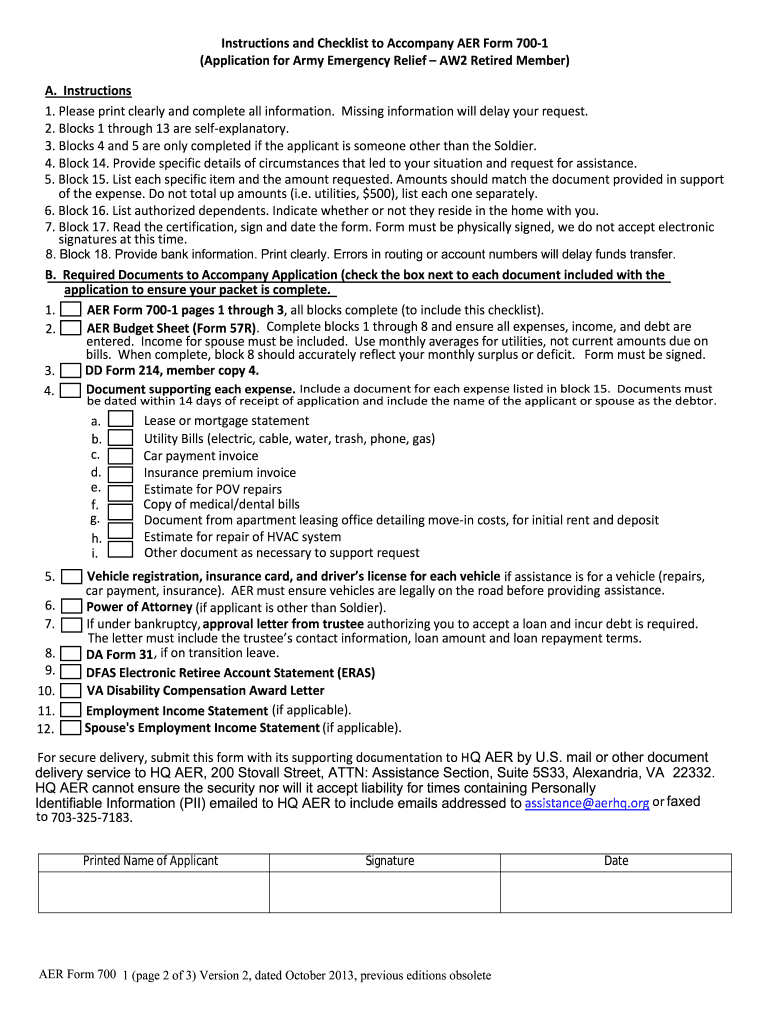 Instructions and Checklist to Accompany AER Form 700-1
(Application for Army Emergency Relief – AW2 Retired Member)

A. Instructions
1. Please print clearly and complete all information. Missing information will delay your request.
2. Blocks 1 through 13 are self-explanatory.
3. Blocks 4 and 5 are only completed if the applicant is someone other than the Soldier.
4. Block 14. Provide specific details of circumstances that led to your situation and request for assistance.
5. Block 15. List each specific item and the amount requested. Amounts should match the document provided in support of the expense. Do not total up amounts (i.e. utilities, $500), list each one separately.
6. Block 16. List authorized dependents. Indicate whether or not they reside in the home with you.
7. Block 17. Read the certification, sign and date the form. Form must be physically signed, we do not accept electronic signatures at this time.
8. Block 18. Provide bank information. Print clearly. Errors in routing or account numbers will delay funds transfer.

B. Required Documents to Accompany Application (check the box next to each document included with the application to ensure your packet is complete.

1. AER Form 700-1 pages 1 through 3, all blocks complete (to include this checklist).
2. AER Budget Sheet (Form 57R). Complete blocks 1 through 8 and ensure all expenses, income, and debt are entered. Income for spouse must be included. Use monthly averages for utilities, not current amounts due on bills. When complete, block 8 should accurately reflect your monthly surplus or deficit. Form must be signed.
3. DD Form 214, member copy 4.
4. Document supporting each expense. Include a document for each expense listed in block 15. Documents must be dated within 14 days of receipt of application and include the name of the applicant or spouse as the debtor.
a. Lease or mortgage statement
b. Utility Bills (electric, cable, water, trash, phone, gas)
c. Car payment invoice
d. Insurance premium invoice
e. Estimate for POV repairs
f. Copy of medical/dental bills
g. Document from apartment leasing office detailing move-in costs, for initial rent and deposit
h. Estimate for repair of HVAC system
i. Other document as necessary to support request
5. Vehicle registration, insurance card, and driver's license for each vehicle if assistance is for a vehicle (repairs, car payment, insurance). AER must ensure vehicles are legally on the road before providing assistance.
6. Power of Attorney (if applicant is other than Soldier).
7. If under bankruptcy, approval letter from trustee authorizing you to accept a loan and incur debt is required. The letter must include the trustee's contact information, loan amount and loan repayment terms.
8. DA Form 31, if on transition leave.
9. DFAS Electronic Retiree Account Statement (ERAS)
10. VA Disability Compensation Award Letter
11. Employment Income Statement (if applicable).
12. Spouse's Employment Income Statement (if applicable).

For secure delivery, submit this form with its supporting documentation to HQ AER by U.S. mail or other document delivery service to HQ AER, 200 Stovall Street, ATTN: Assistance Section, Suite 5S33, Alexandria, VA 22332. HQ AER cannot ensure the security nor will it accept liability for times containing Personally Identifiable Information (PII) emailed to HQ AER to include emails addressed to assistance@aerhq.org or faxed to 703-325-7183.

| Printed Name of Applicant | Signature | Date |
|---|---|---|
| | | |

AER Form 700 1 (page 2 of 3) Version 2, dated October 2013, previous editions obsolete